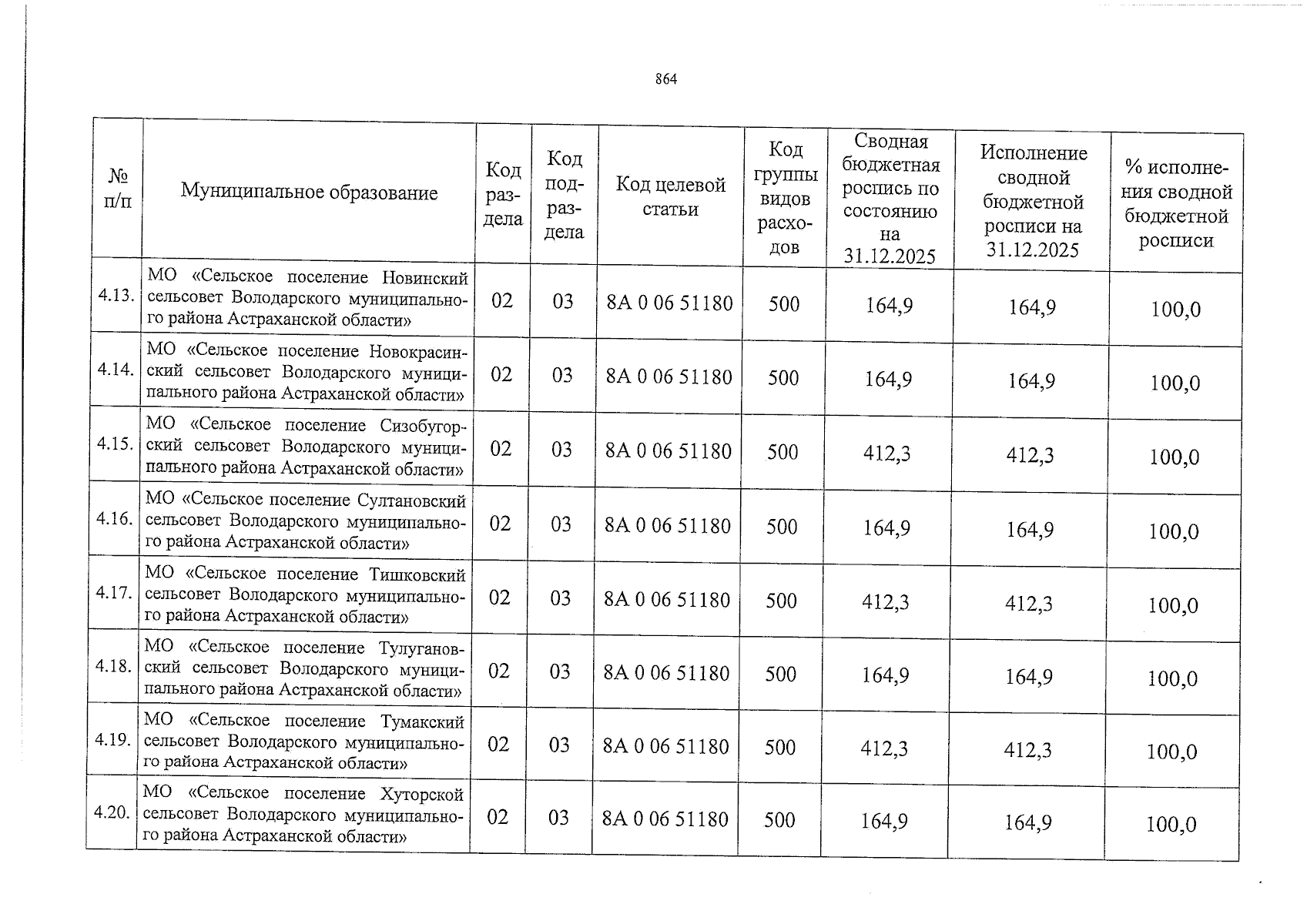 864

| № п/п | Муниципальное образование | Код раздела | Код подраздела | Код целевой статьи | Код группы видов расходов | Сводная бюджетная роспись по состоянию на 31.12.2025 | Исполнение сводной бюджетной росписи на 31.12.2025 | % исполнения сводной бюджетной росписи |
|---|---|---|---|---|---|---|---|---|
| 4.13. | МО «Сельское поселение Новинский сельсовет Володарского муниципального района Астраханской области» | 02 | 03 | 8А 0 06 51180 | 500 | 164,9 | 164,9 | 100,0 |
| 4.14. | МО «Сельское поселение Новокрасинский сельсовет Володарского муниципального района Астраханской области» | 02 | 03 | 8А 0 06 51180 | 500 | 164,9 | 164,9 | 100,0 |
| 4.15. | МО «Сельское поселение Сизобугорский сельсовет Володарского муниципального района Астраханской области» | 02 | 03 | 8А 0 06 51180 | 500 | 412,3 | 412,3 | 100,0 |
| 4.16. | МО «Сельское поселение Султановский сельсовет Володарского муниципального района Астраханской области» | 02 | 03 | 8А 0 06 51180 | 500 | 164,9 | 164,9 | 100,0 |
| 4.17. | МО «Сельское поселение Тишковский сельсовет Володарского муниципального района Астраханской области» | 02 | 03 | 8А 0 06 51180 | 500 | 412,3 | 412,3 | 100,0 |
| 4.18. | МО «Сельское поселение Тулугановский сельсовет Володарского муниципального района Астраханской области» | 02 | 03 | 8А 0 06 51180 | 500 | 164,9 | 164,9 | 100,0 |
| 4.19. | МО «Сельское поселение Тумакский сельсовет Володарского муниципального района Астраханской области» | 02 | 03 | 8А 0 06 51180 | 500 | 412,3 | 412,3 | 100,0 |
| 4.20. | МО «Сельское поселение Хуторской сельсовет Володарского муниципального района Астраханской области» | 02 | 03 | 8А 0 06 51180 | 500 | 164,9 | 164,9 | 100,0 |